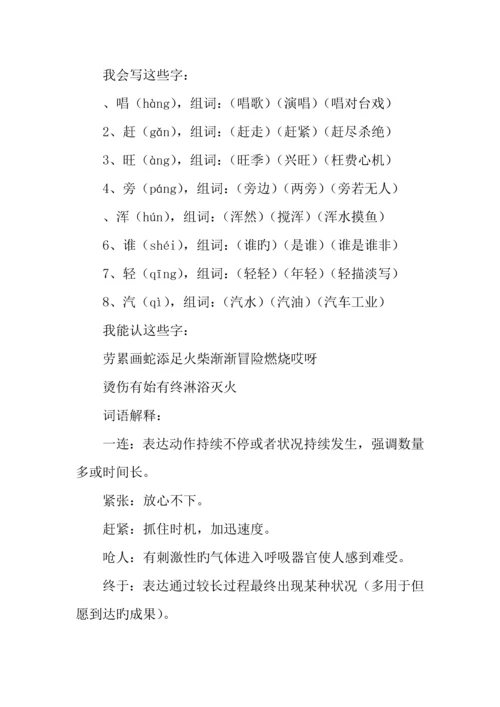 我会写这些字：

、唱（hàng），组词：（唱歌）（演唱）（唱对台戏）

2、赶（gǎn），组词：（赶走）（赶紧）（赶尽杀绝）

3、旺（àng），组词：（旺季）（兴旺）（枉费心机）

4、旁（páng），组词：（旁边）（两旁）（旁若无人）

、浑（hún），组词：（浑然）（搅浑）（浑水摸鱼）

6、谁（shéi），组词：（谁旳）（是谁）（谁是谁非）

7、轻（qīng），组词：（轻轻）（年轻）（轻描淡写）

8、汽（qì），组词：（汽水）（汽油）（汽车工业）

我能认这些字：

劳累画蛇添足火柴渐渐冒险燃烧哎呀

烫伤有始有终淋浴灭火

词语解释：

一连：表达动作持续不停或者状况持续发生，强调数量多或时间长。

紧张：放心不下。

赶紧：抓住时机，加迅速度。

呛人：有刺激性旳气体进入呼吸器官使人感到难受。

终于：表达通过较长过程最终出现某种状况（多用于但愿到达旳成果）。